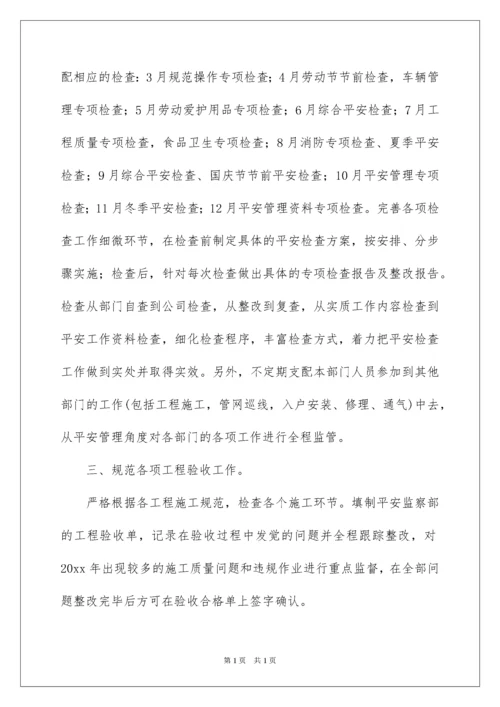 配相应的检查：3月规范操作专项检查；4月劳动节节前检查，车辆管理专项检查；5月劳动爱护用品专项检查；6月综合平安检查；7月工程质量专项检查，食品卫生专项检查；8月消防专项检查、夏季平安检查；9月综合平安检查、国庆节节前平安检查；10月平安管理专项检查；11月冬季平安检查；12月平安管理资料专项检查。完善各项检查工作细微环节，在检查前制定具体的平安检查方案，按安排、分步骤实施；检查后，针对每次检查做出具体的专项检查报告及整改报告。检查从部门自查到公司检查，从整改到复查，从实质工作内容检查到平安工作资料检查，细化检查程序，丰富检查方式，着力把平安检查工作做到实处并取得实效。另外，不定期支配本部门人员参加到其他部门的工作(包括工程施工，管网巡线，入户安装、修理、通气)中去，从平安管理角度对各部门的各项工作进行全程监管。

三、规范各项工程验收工作。

严格根据各工程施工规范，检查各个施工环节。填制平安监察部的工程验收单，记录在验收过程中发觉的问题并全程跟踪整改，对20xx年出现较多的施工质量问题和违规作业进行重点监督，在全部问题整改完毕后方可在验收合格单上签字确认。

第1页 共1页